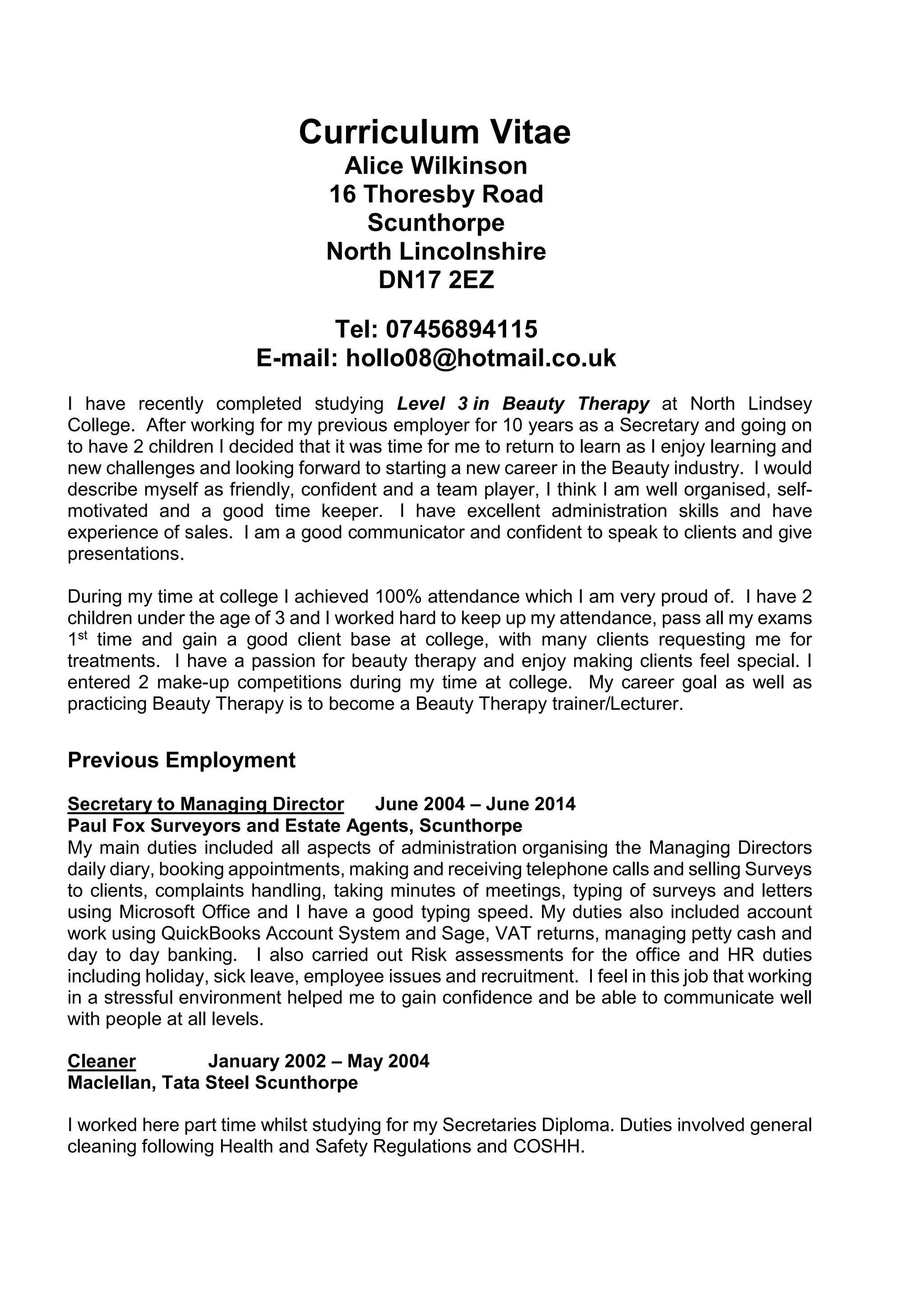 Curriculum Vitae
Alice Wilkinson
16 Thoresby Road
Scunthorpe
North Lincolnshire
DN17 2EZ

Tel: 07456894115
E-mail: hollo08@hotmail.co.uk

I have recently completed studying Level 3 in Beauty Therapy at North Lindsey College. After working for my previous employer for 10 years as a Secretary and going on to have 2 children I decided that it was time for me to return to learn as I enjoy learning and new challenges and looking forward to starting a new career in the Beauty industry. I would describe myself as friendly, confident and a team player, I think I am well organised, self-motivated and a good time keeper. I have excellent administration skills and have experience of sales. I am a good communicator and confident to speak to clients and give presentations.

During my time at college I achieved 100% attendance which I am very proud of. I have 2 children under the age of 3 and I worked hard to keep up my attendance, pass all my exams 1$^{st}$ time and gain a good client base at college, with many clients requesting me for treatments. I have a passion for beauty therapy and enjoy making clients feel special. I entered 2 make-up competitions during my time at college. My career goal as well as practicing Beauty Therapy is to become a Beauty Therapy trainer/Lecturer.

Previous Employment

Secretary to Managing Director June 2004 – June 2014
Paul Fox Surveyors and Estate Agents, Scunthorpe
My main duties included all aspects of administration organising the Managing Directors daily diary, booking appointments, making and receiving telephone calls and selling Surveys to clients, complaints handling, taking minutes of meetings, typing of surveys and letters using Microsoft Office and I have a good typing speed. My duties also included account work using QuickBooks Account System and Sage, VAT returns, managing petty cash and day to day banking. I also carried out Risk assessments for the office and HR duties including holiday, sick leave, employee issues and recruitment. I feel in this job that working in a stressful environment helped me to gain confidence and be able to communicate well with people at all levels.

Cleaner January 2002 – May 2004
Maclellan, Tata Steel Scunthorpe

I worked here part time whilst studying for my Secretaries Diploma. Duties involved general cleaning following Health and Safety Regulations and COSHH.